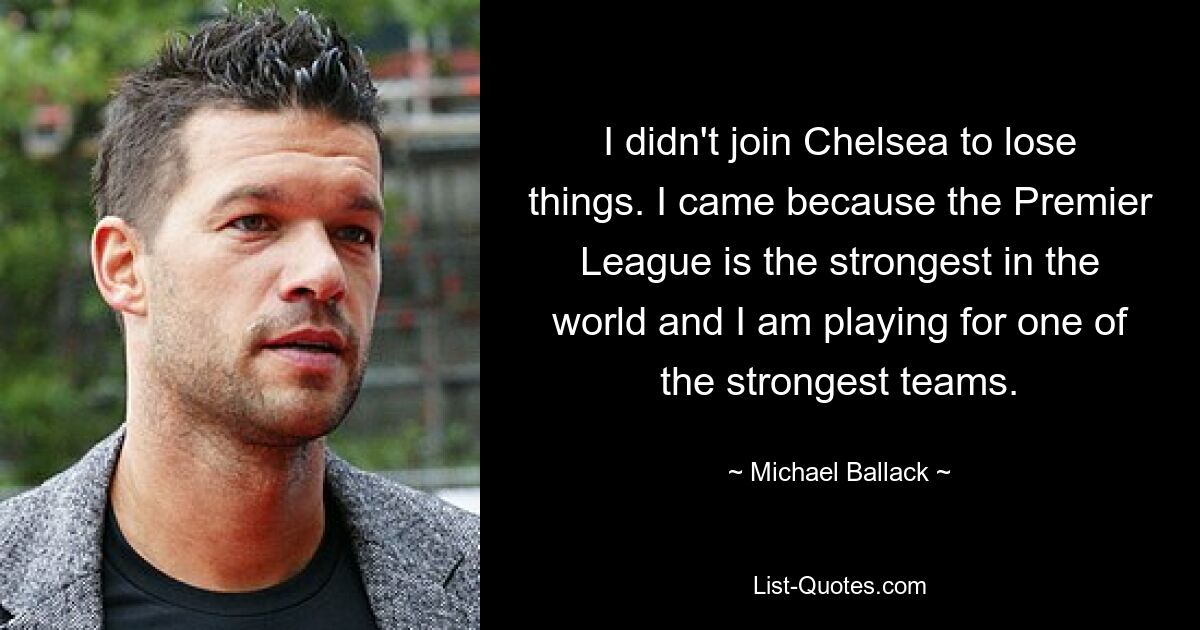 I didn't join Chelsea to lose things. I came because the Premier League is the strongest in the world and I am playing for one of the strongest teams.

~ Michael Ballack ~

List-Quotes.com